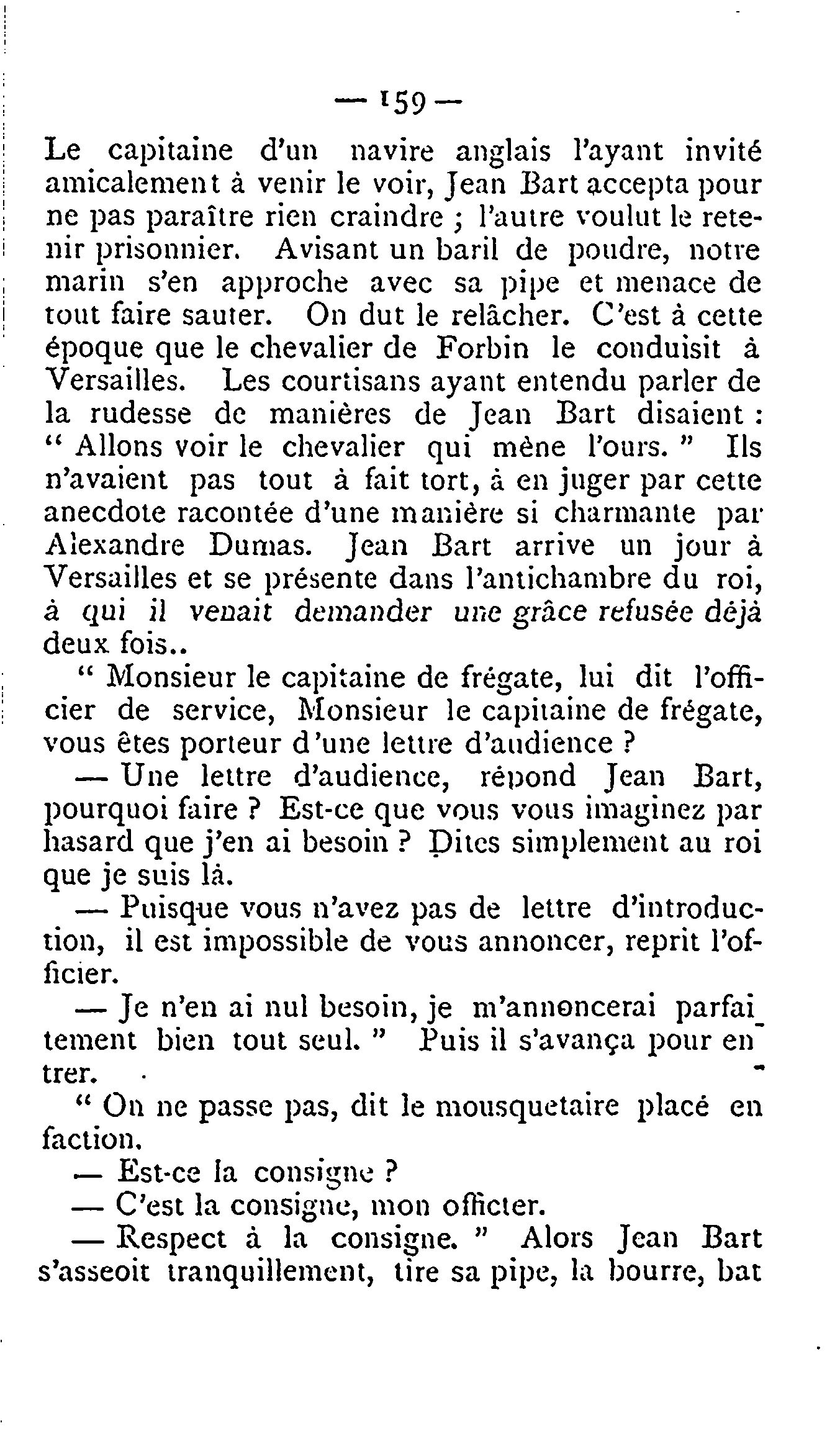 — 159 —

Le capitaine d'un navire anglais l'ayant invité amicalement à venir le voir, Jean Bart accepta pour ne pas paraître rien craindre ; l'autre voulut le retenir prisonnier. Avisant un baril de poudre, notre marin s'en approche avec sa pipe et menace de tout faire sauter. On dut le relâcher. C'est à cette époque que le chevalier de Forbin le conduisit à Versailles. Les courtisans ayant entendu parler de la rudesse de manières de Jean Bart disaient : " Allons voir le chevalier qui mène l'ours. " Ils n'avaient pas tout à fait tort, à en juger par cette anecdote racontée d'une manière si charmante par Alexandre Dumas. Jean Bart arrive un jour à Versailles et se présente dans l'antichambre du roi, à qui il venait demander une grâce refusée déjà deux fois..

" Monsieur le capitaine de frégate, lui dit l'officier de service, Monsieur le capitaine de frégate, vous êtes porteur d'une lettre d'audience ?

— Une lettre d'audience, répond Jean Bart, pourquoi faire ? Est-ce que vous vous imaginez par hasard que j'en ai besoin ? Dites simplement au roi que je suis là.

— Puisque vous n'avez pas de lettre d'introduction, il est impossible de vous annoncer, reprit l'officier.

— Je n'en ai nul besoin, je m'annoncerai parfaitement bien tout seul. " Puis il s'avança pour entrer.

" On ne passe pas, dit le mousquetaire placé en faction.

— Est-ce la consigne ?

— C'est la consigne, mon officier.

— Respect à la consigne. " Alors Jean Bart s'asseoit tranquillement, tire sa pipe, la bourre, bat